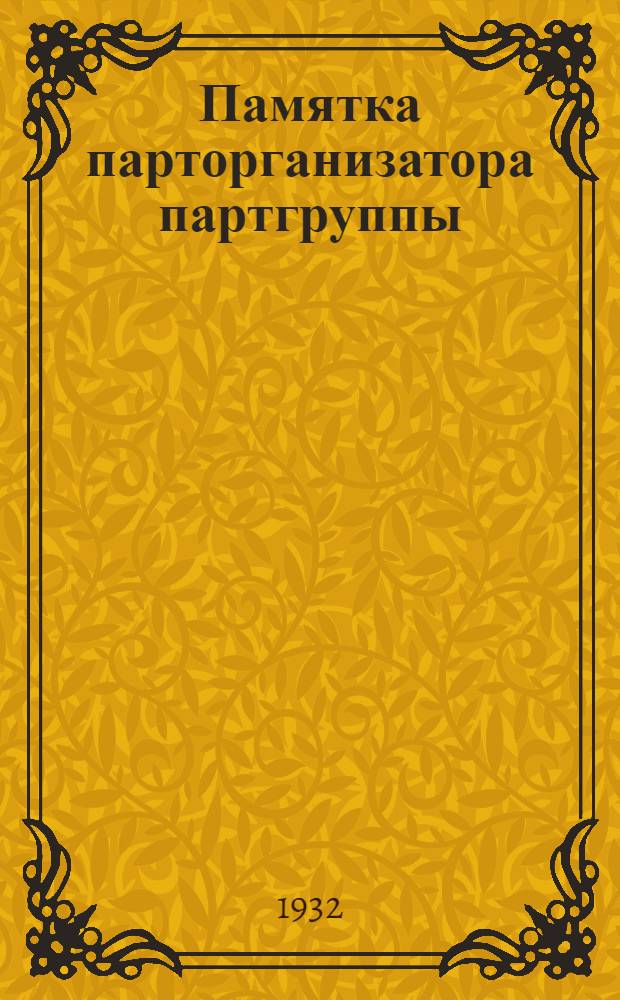 Памятка парторганизатора партгруппы

1932